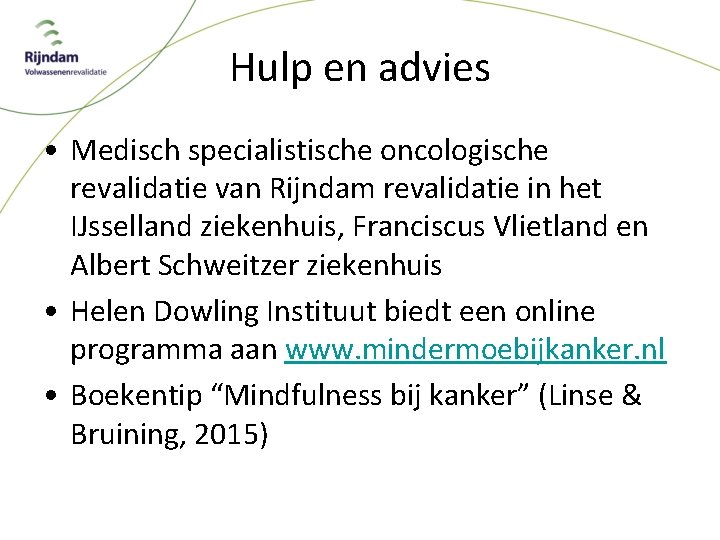 Rijndam
Volwassenenrevalidatie

Hulp en advies

• Medisch specialistische oncologische revalidatie van Rijndam revalidatie in het IJsselland ziekenhuis, Franciscus Vlietland en Albert Schweitzer ziekenhuis
• Helen Dowling Instituut biedt een online programma aan www.mindermoebijkanker.nl
• Boekentip “Mindfulness bij kanker” (Linse & Bruining, 2015)